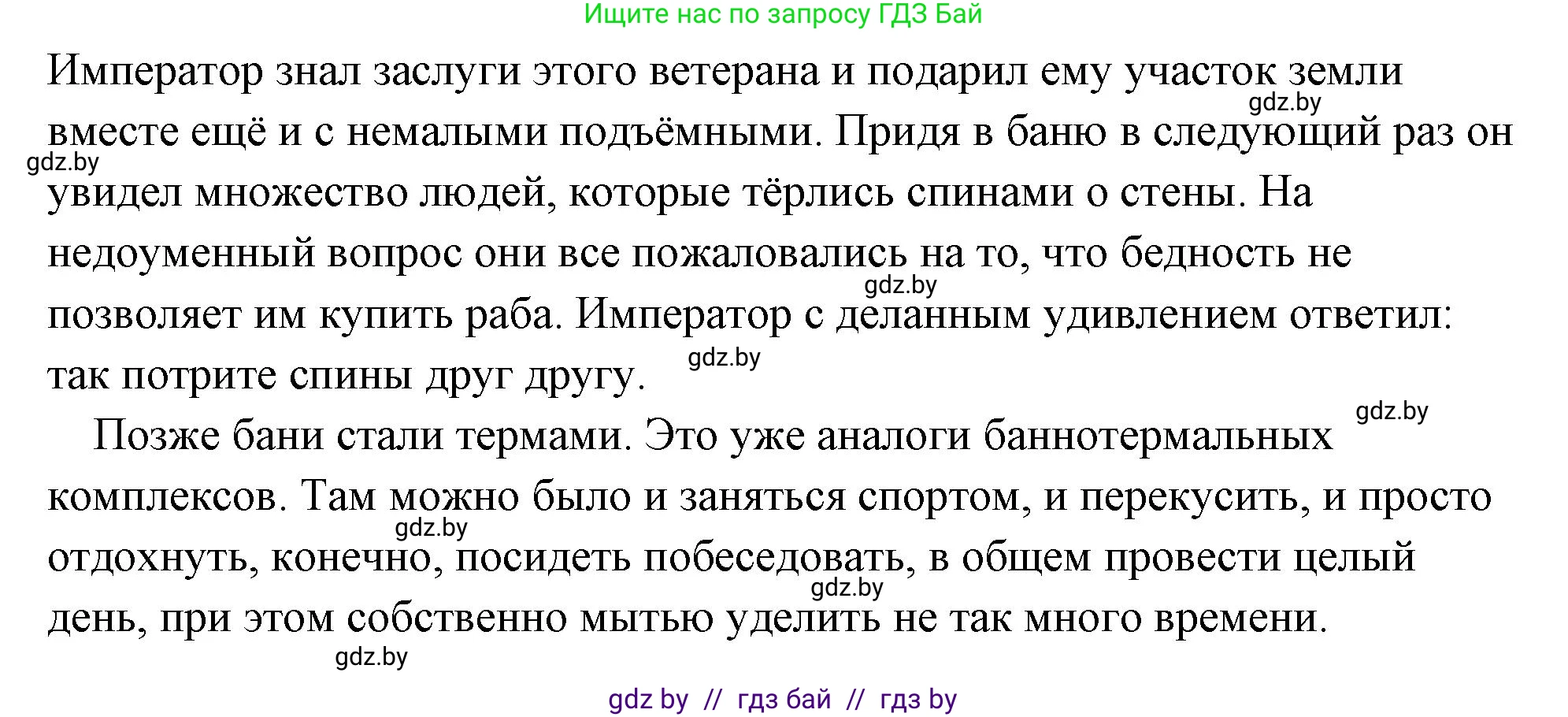 Ищите нас по запросу ГДЗ Бай

Император знал заслуги этого ветерана и подарил ему участок земли вместе ещё и с немалыми подъёмными. Придя в баню в следующий раз он увидел множество людей, которые тёрлись спинами о стены. На недоуменный вопрос они все пожаловались на то, что бедность не позволяет им купить раба. Император с деланным удивлением ответил: так потрите спины друг другу.

Позже бани стали термами. Это уже аналоги баннотермальных комплексов. Там можно было и заняться спортом, и перекусить, и просто отдохнуть, конечно, посидеть побеседовать, в общем провести целый день, при этом собственно мытью уделить не так много времени.

gdz.by
gdz.by
gdz.by
gdz.by
gdz.by
gdz.by
gdz.by
gdz.by

gdz by // гдз бай // гдз by